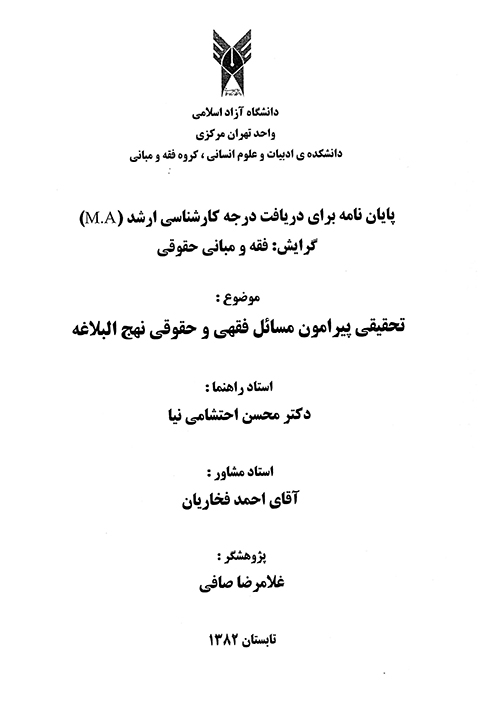 دانشگاه آزاد اسلامی
واحد تهران مرکزی
دانشکده ی ادبیات و علوم انسانی ، گروه فقه و مبانی

پایان نامه برای دریافت درجه کارشناسی ارشد (M.A)
گرایش: فقه و مبانی حقوقی

موضوع :
تحقیقی پیرامون مسائل فقهی و حقوقی نهج البلاغه

استاد راهنما :
دکتر محسن احتشامی نیا

استاد مشاور :
آقای احمد فخاریان

پژوهشگر :
غلامرضا صافی

تابستان ۱۳۸۲